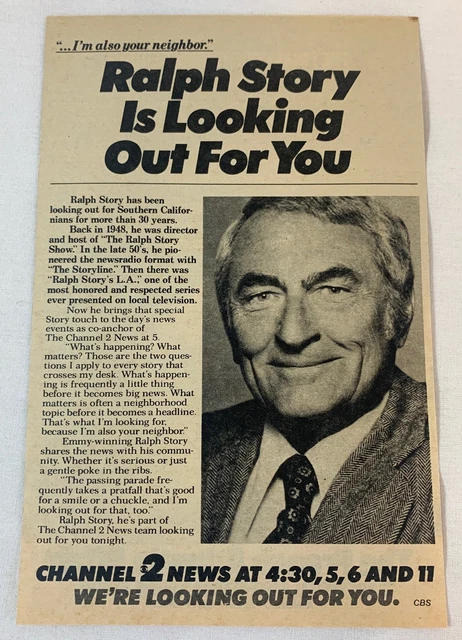 "...I'm also your neighbor."

Ralph Story Is Looking Out For You

Ralph Story has been looking out for Southern Californians for more than 30 years.

Back in 1948, he was director and host of "The Ralph Story Show." In the late 50's, he pioneered the newsradio format with "The Storyline." Then there was "Ralph Story's L.A.," one of the most honored and respected series ever presented on local television.

Now he brings that special Story touch to the day's news events as co-anchor of The Channel 2 News at 5.

"What's happening? What matters? Those are the two questions I apply to every story that crosses my desk. What's happening is frequently a little thing before it becomes big news. What matters is often a neighborhood topic before it becomes a headline. That's what I'm looking for, because I'm also your neighbor."

Emmy-winning Ralph Story shares the news with his community. Whether it's serious or just a gentle poke in the ribs.

"The passing parade frequently takes a pratfall that's good for a smile or a chuckle, and I'm looking out for that, too."

Ralph Story, he's part of The Channel 2 News team looking out for you tonight.

CHANNEL 2 NEWS AT 4:30, 5, 6 AND 11
WE'RE LOOKING OUT FOR YOU. CBS